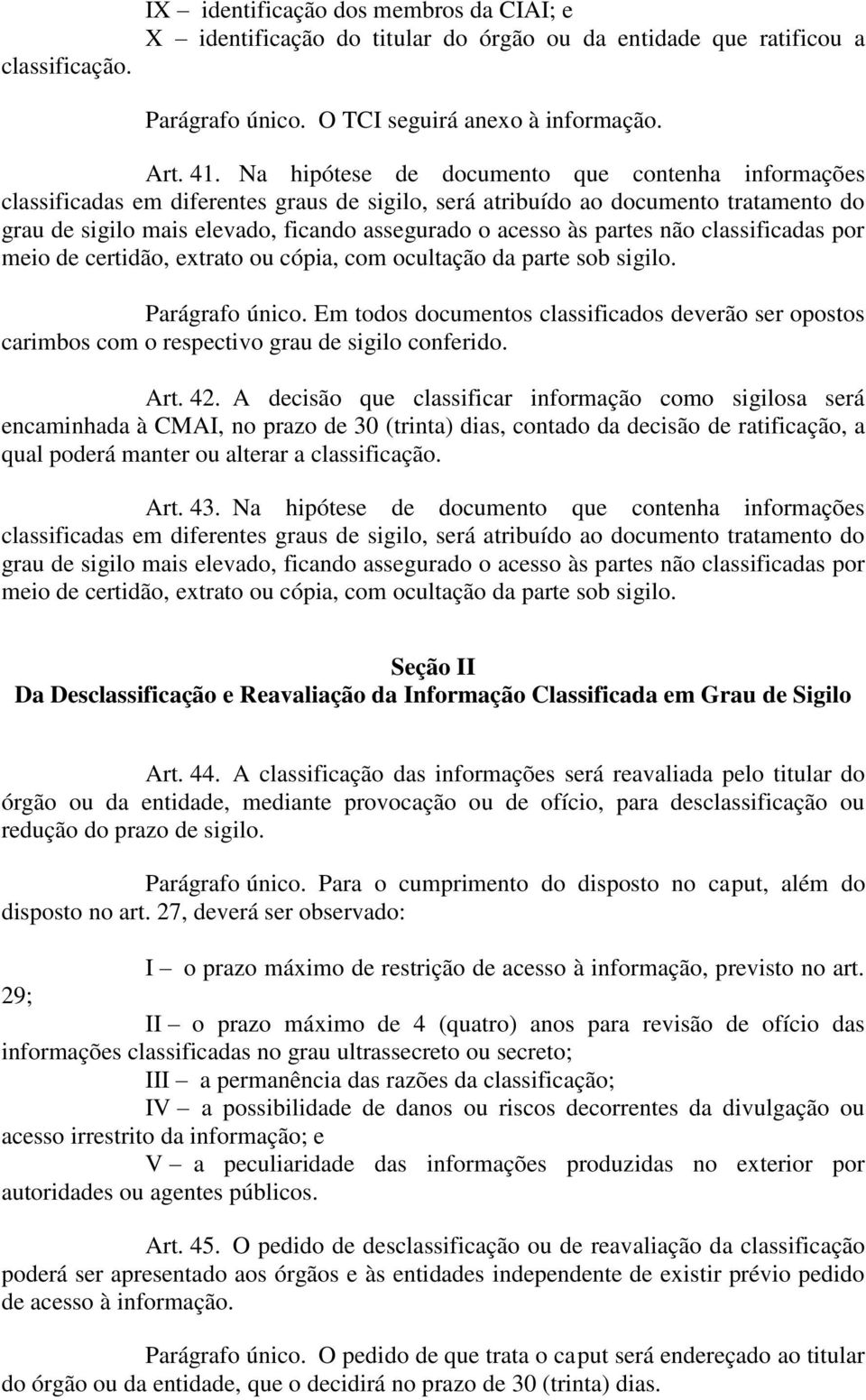 IX – identificação dos membros da CIAI; e
X – identificação do titular do órgão ou da entidade que ratificou a classificação.

Parágrafo único. O TCI seguirá anexo à informação.

Art. 41. Na hipótese de documento que contenha informações classificadas em diferentes graus de sigilo, será atribuído ao documento tratamento do grau de sigilo mais elevado, ficando assegurado o acesso às partes não classificadas por meio de certidão, extrato ou cópia, com ocultação da parte sob sigilo.

Parágrafo único. Em todos documentos classificados deverão ser opostos carimbos com o respectivo grau de sigilo conferido.

Art. 42. A decisão que classificar informação como sigilosa será encaminhada à CMAI, no prazo de 30 (trinta) dias, contado da decisão de ratificação, a qual poderá manter ou alterar a classificação.

Art. 43. Na hipótese de documento que contenha informações classificadas em diferentes graus de sigilo, será atribuído ao documento tratamento do grau de sigilo mais elevado, ficando assegurado o acesso às partes não classificadas por meio de certidão, extrato ou cópia, com ocultação da parte sob sigilo.

Seção II
Da Desclassificação e Reavaliação da Informação Classificada em Grau de Sigilo

Art. 44. A classificação das informações será reavaliada pelo titular do órgão ou da entidade, mediante provocação ou de ofício, para desclassificação ou redução do prazo de sigilo.

Parágrafo único. Para o cumprimento do disposto no caput, além do disposto no art. 27, deverá ser observado:

I – o prazo máximo de restrição de acesso à informação, previsto no art. 29;

II – o prazo máximo de 4 (quatro) anos para revisão de ofício das informações classificadas no grau ultrassecreto ou secreto;
III – a permanência das razões da classificação;
IV – a possibilidade de danos ou riscos decorrentes da divulgação ou acesso irrestrito da informação; e
V – a peculiaridade das informações produzidas no exterior por autoridades ou agentes públicos.

Art. 45. O pedido de desclassificação ou de reavaliação da classificação poderá ser apresentado aos órgãos e às entidades independente de existir prévio pedido de acesso à informação.

Parágrafo único. O pedido de que trata o caput será endereçado ao titular do órgão ou da entidade, que o decidirá no prazo de 30 (trinta) dias.